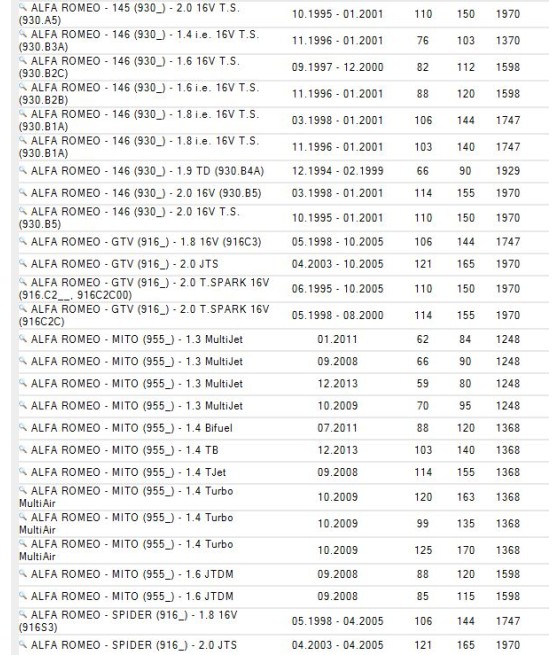 | | | | | |
|---|---|---|---|---|
| ALFA ROMEO - 145 (930_) - 2.0 16V T.S. (930.A5) | 10.1995 - 01.2001 | 110 | 150 | 1970 |
| ALFA ROMEO - 146 (930_) - 1.4 i.e. 16V T.S. (930.B3A) | 11.1996 - 01.2001 | 76 | 103 | 1370 |
| ALFA ROMEO - 146 (930_) - 1.6 16V T.S. (930.B2C) | 09.1997 - 12.2000 | 82 | 112 | 1598 |
| ALFA ROMEO - 146 (930_) - 1.6 i.e. 16V T.S. (930.B2B) | 11.1996 - 01.2001 | 88 | 120 | 1598 |
| ALFA ROMEO - 146 (930_) - 1.8 i.e. 16V T.S. (930.B1A) | 03.1998 - 01.2001 | 106 | 144 | 1747 |
| ALFA ROMEO - 146 (930_) - 1.8 i.e. 16V T.S. (930.B1A) | 11.1996 - 01.2001 | 103 | 140 | 1747 |
| ALFA ROMEO - 146 (930_) - 1.9 TD (930.B4A) | 12.1994 - 02.1999 | 66 | 90 | 1929 |
| ALFA ROMEO - 146 (930_) - 2.0 16V (930.B5) | 03.1998 - 01.2001 | 114 | 155 | 1970 |
| ALFA ROMEO - 146 (930_) - 2.0 16V T.S. (930.B5) | 10.1995 - 01.2001 | 110 | 150 | 1970 |
| ALFA ROMEO - GTV (916_) - 1.8 16V (916C3) | 05.1998 - 10.2005 | 106 | 144 | 1747 |
| ALFA ROMEO - GTV (916_) - 2.0 JTS | 04.2003 - 10.2005 | 121 | 165 | 1970 |
| ALFA ROMEO - GTV (916_) - 2.0 T.SPARK 16V (916.C2__, 916C2C00) | 06.1995 - 10.2005 | 110 | 150 | 1970 |
| ALFA ROMEO - GTV (916_) - 2.0 T.SPARK 16V (916C2C) | 05.1998 - 08.2000 | 114 | 155 | 1970 |
| ALFA ROMEO - MITO (955_) - 1.3 MultiJet | 01.2011 | 62 | 84 | 1248 |
| ALFA ROMEO - MITO (955_) - 1.3 MultiJet | 09.2008 | 66 | 90 | 1248 |
| ALFA ROMEO - MITO (955_) - 1.3 MultiJet | 12.2013 | 59 | 80 | 1248 |
| ALFA ROMEO - MITO (955_) - 1.3 MultiJet | 10.2009 | 70 | 95 | 1248 |
| ALFA ROMEO - MITO (955_) - 1.4 Bifuel | 07.2011 | 88 | 120 | 1368 |
| ALFA ROMEO - MITO (955_) - 1.4 TB | 12.2013 | 103 | 140 | 1368 |
| ALFA ROMEO - MITO (955_) - 1.4 TJet | 09.2008 | 114 | 155 | 1368 |
| ALFA ROMEO - MITO (955_) - 1.4 Turbo MultiAir | 10.2009 | 120 | 163 | 1368 |
| ALFA ROMEO - MITO (955_) - 1.4 Turbo MultiAir | 10.2009 | 99 | 135 | 1368 |
| ALFA ROMEO - MITO (955_) - 1.4 Turbo MultiAir | 10.2009 | 125 | 170 | 1368 |
| ALFA ROMEO - MITO (955_) - 1.6 JTDM | 09.2008 | 88 | 120 | 1598 |
| ALFA ROMEO - MITO (955_) - 1.6 JTDM | 09.2008 | 85 | 115 | 1598 |
| ALFA ROMEO - SPIDER (916_) - 1.8 16V (916S3) | 05.1998 - 04.2005 | 106 | 144 | 1747 |
| ALFA ROMEO - SPIDER (916_) - 2.0 JTS | 04.2003 - 04.2005 | 121 | 165 | 1970 |